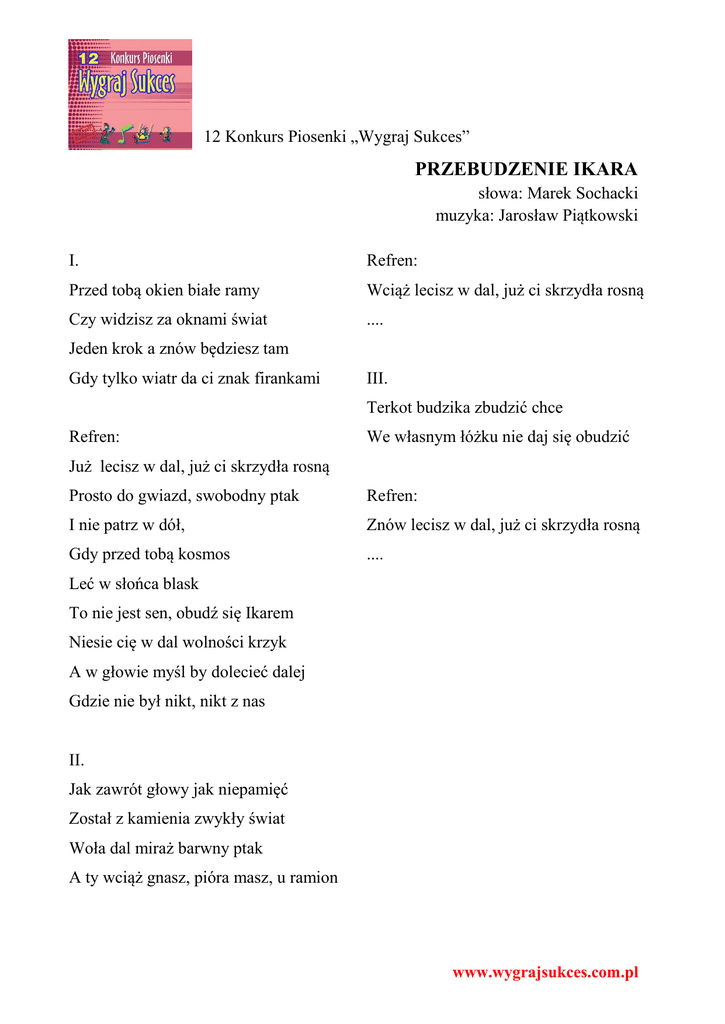 12 Konkurs Piosenki Wygraj Sukces

12 Konkurs Piosenki „Wygraj Sukces”

PRZEBUDZENIE IKARA
słowa: Marek Sochacki
muzyka: Jarosław Piątkowski

I.
Przed tobą okien białe ramy
Czy widzisz za oknami świat
Jeden krok a znów będziesz tam
Gdy tylko wiatr da ci znak firankami

Refren:
Już lecisz w dal, już ci skrzydła rosną
Prosto do gwiazd, swobodny ptak
I nie patrz w dół,
Gdy przed tobą kosmos
Leć w słońca blask
To nie jest sen, obudź się Ikarem
Niesie cię w dal wolności krzyk
A w głowie myśl by dolecieć dalej
Gdzie nie był nikt, nikt z nas

II.
Jak zawrót głowy jak niepamięć
Został z kamienia zwykły świat
Woła dal miraż barwny ptak
A ty wciąż gnasz, pióra masz, u ramion

Refren:
Wciąż lecisz w dal, już ci skrzydła rosną
....

III.
Terkot budzika zbudzić chce
We własnym łóżku nie daj się obudzić

Refren:
Znów lecisz w dal, już ci skrzydła rosną
....

www.wygrajsukces.com.pl